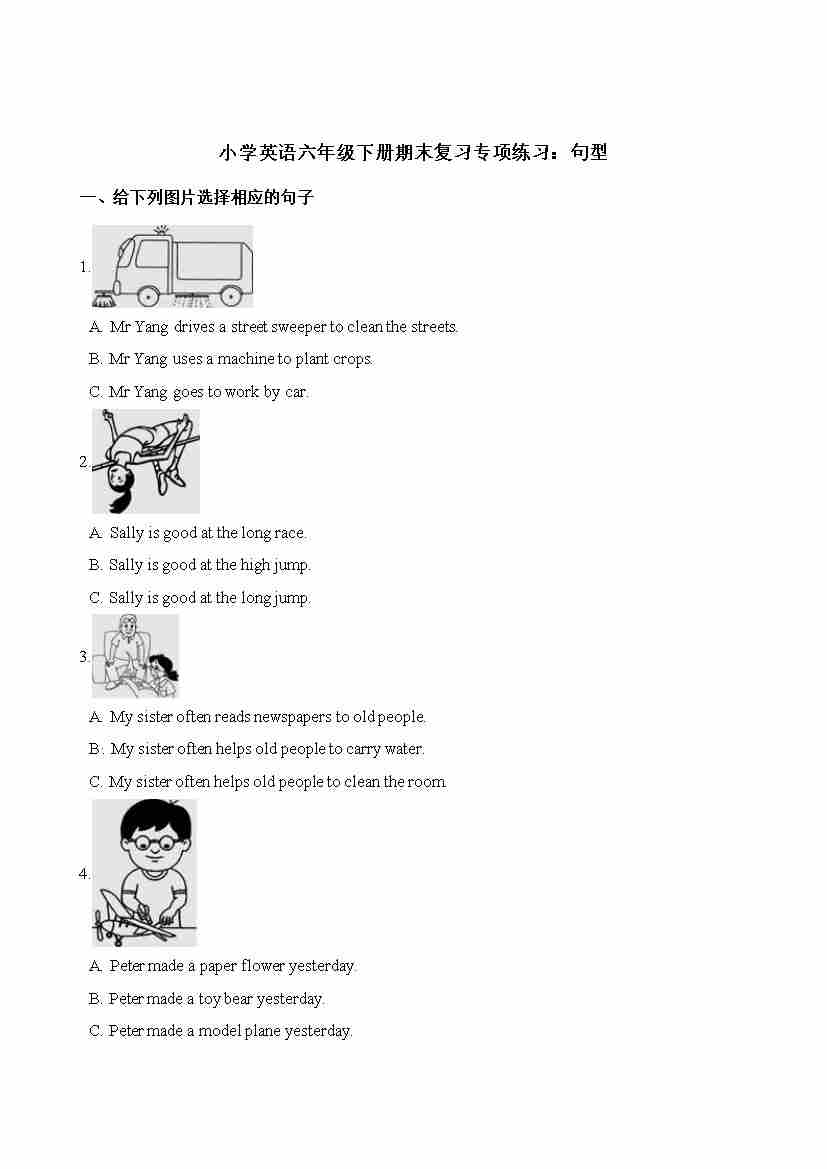 小学英语六年级下册期末复习专项练习：句型

一、给下列图片选择相应的句子

1.

A. Mr Yang drives a street sweeper to clean the streets.

B. Mr Yang uses a machine to plant crops.

C. Mr Yang goes to work by car.

2.

A. Sally is good at the long race.

B. Sally is good at the high jump.

C. Sally is good at the long jump.

3.

A. My sister often reads newspapers to old people.

B. My sister often helps old people to carry water.

C. My sister often helps old people to clean the room.

4.

A. Peter made a paper flower yesterday.

B. Peter made a toy bear yesterday.

C. Peter made a model plane yesterday.